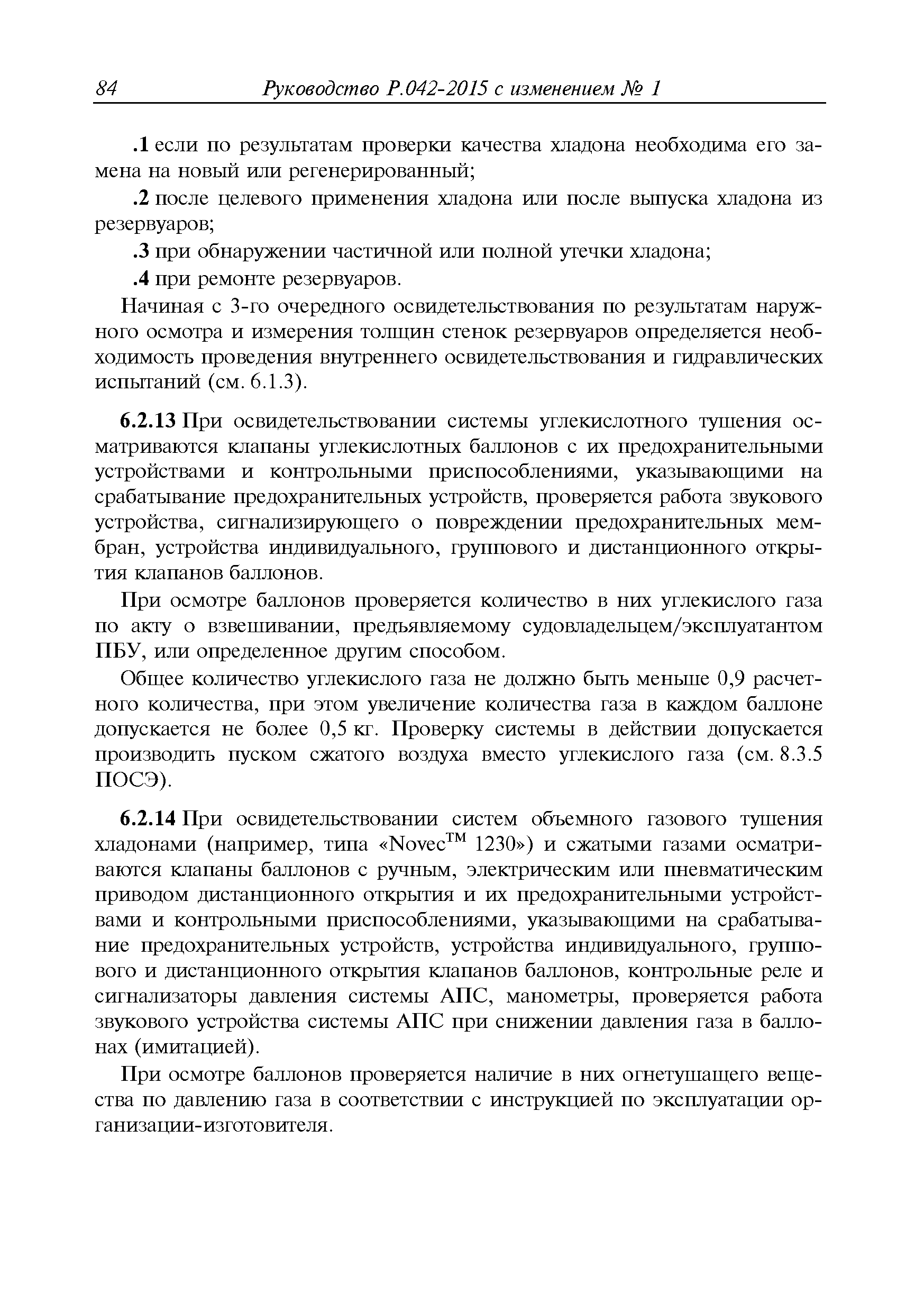 84 Руководство Р.042-2015 с изменением № 1

.1 если по результатам проверки качества хладона необходима его замена на новый или регенерированный;

.2 после целевого применения хладона или после выпуска хладона из резервуаров;

.3 при обнаружении частичной или полной утечки хладона;

.4 при ремонте резервуаров.

Начиная с 3-го очередного освидетельствования по результатам наружного осмотра и измерения толщин стенок резервуаров определяется необходимость проведения внутреннего освидетельствования и гидравлических испытаний (см. 6.1.3).

6.2.13 При освидетельствовании системы углекислотного тушения осматриваются клапаны углекислотных баллонов с их предохранительными устройствами и контрольными приспособлениями, указывающими на срабатывание предохранительных устройств, проверяется работа звукового устройства, сигнализирующего о повреждении предохранительных мембран, устройства индивидуального, группового и дистанционного открытия клапанов баллонов.

При осмотре баллонов проверяется количество в них углекислого газа по акту о взвешивании, предъявляемому судовладельцем/эксплуатантом ПБУ, или определенное другим способом.

Общее количество углекислого газа не должно быть меньше 0,9 расчетного количества, при этом увеличение количества газа в каждом баллоне допускается не более 0,5 кг. Проверку системы в действии допускается производить пуском сжатого воздуха вместо углекислого газа (см. 8.3.5 ПОСЭ).

6.2.14 При освидетельствовании систем объемного газового тушения хладонами (например, типа «Novec$^{TM}$ 1230») и сжатыми газами осматриваются клапаны баллонов с ручным, электрическим или пневматическим приводом дистанционного открытия и их предохранительными устройствами и контрольными приспособлениями, указывающими на срабатывание предохранительных устройств, устройства индивидуального, группового и дистанционного открытия клапанов баллонов, контрольные реле и сигнализаторы давления системы АПС, манометры, проверяется работа звукового устройства системы АПС при снижении давления газа в баллонах (имитацией).

При осмотре баллонов проверяется наличие в них огнетушащего вещества по давлению газа в соответствии с инструкцией по эксплуатации организации-изготовителя.